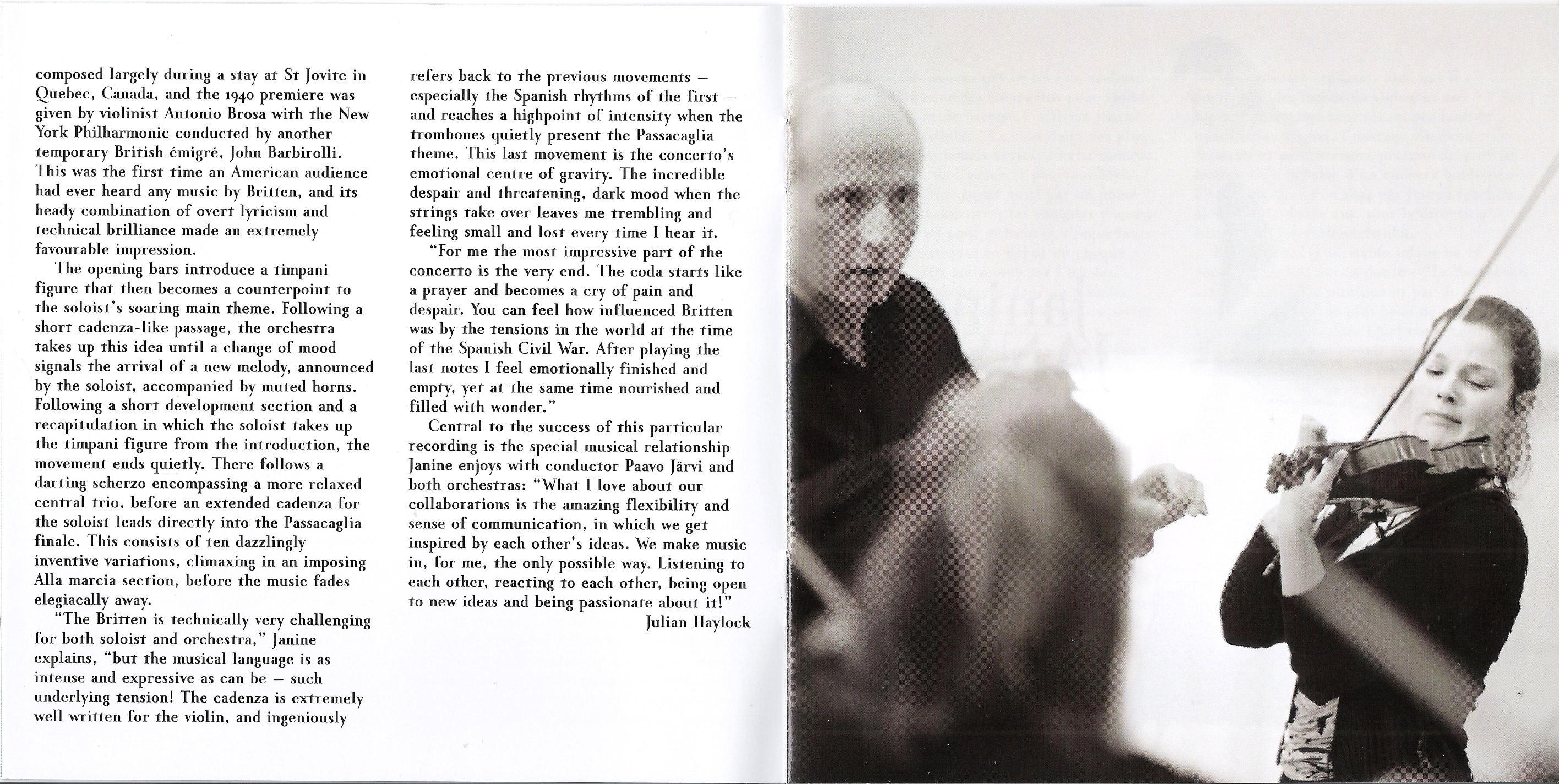 composed largely during a stay at St Jovite in Quebec, Canada, and the 1940 premiere was given by violinist Antonio Brosa with the New York Philharmonic conducted by another temporary British émigré, John Barbirolli. This was the first time an American audience had ever heard any music by Britten, and its heady combination of overt lyricism and technical brilliance made an extremely favourable impression.

The opening bars introduce a timpani figure that then becomes a counterpoint to the soloist's soaring main theme. Following a short cadenza-like passage, the orchestra takes up this idea until a change of mood signals the arrival of a new melody, announced by the soloist, accompanied by muted horns. Following a short development section and a recapitulation in which the soloist takes up the timpani figure from the introduction, the movement ends quietly. There follows a darting scherzo encompassing a more relaxed central trio, before an extended cadenza for the soloist leads directly into the Passacaglia finale. This consists of ten dazzlingly inventive variations, climaxing in an imposing Alla marcia section, before the music fades elegiacally away.

"The Britten is technically very challenging for both soloist and orchestra," Janine explains, "but the musical language is as intense and expressive as can be – such underlying tension! The cadenza is extremely well written for the violin, and ingeniously refers back to the previous movements – especially the Spanish rhythms of the first – and reaches a highpoint of intensity when the trombones quietly present the Passacaglia theme. This last movement is the concerto's emotional centre of gravity. The incredible despair and threatening, dark mood when the strings take over leaves me trembling and feeling small and lost every time I hear it.

"For me the most impressive part of the concerto is the very end. The coda starts like a prayer and becomes a cry of pain and despair. You can feel how influenced Britten was by the tensions in the world at the time of the Spanish Civil War. After playing the last notes I feel emotionally finished and empty, yet at the same time nourished and filled with wonder."

Central to the success of this particular recording is the special musical relationship Janine enjoys with conductor Paavo Järvi and both orchestras: "What I love about our collaborations is the amazing flexibility and sense of communication, in which we get inspired by each other's ideas. We make music in, for me, the only possible way. Listening to each other, reacting to each other, being open to new ideas and being passionate about it!"

Julian Haylock